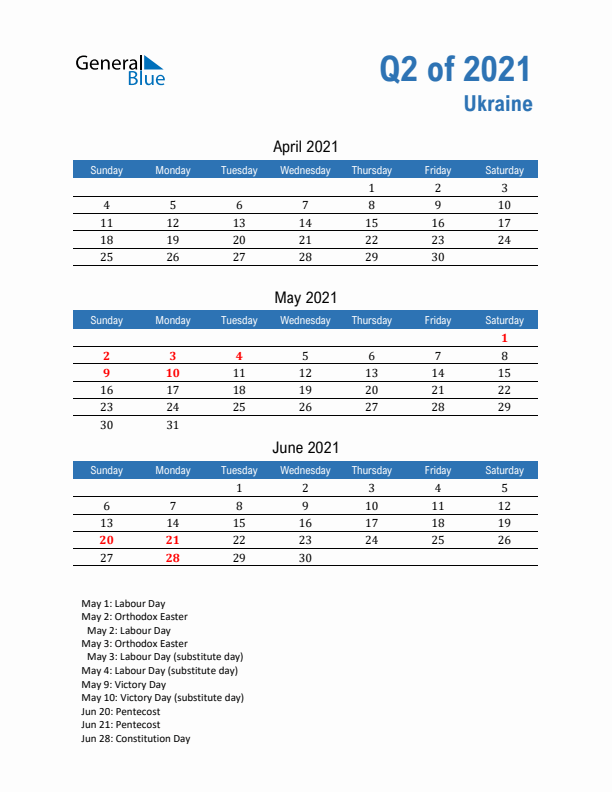 General Blue

Q2 of 2021
Ukraine

April 2021

| Sunday | Monday | Tuesday | Wednesday | Thursday | Friday | Saturday |
|---|---|---|---|---|---|---|
| | | | | 1 | 2 | 3 |
| 4 | 5 | 6 | 7 | 8 | 9 | 10 |
| 11 | 12 | 13 | 14 | 15 | 16 | 17 |
| 18 | 19 | 20 | 21 | 22 | 23 | 24 |
| 25 | 26 | 27 | 28 | 29 | 30 | |

May 2021

| Sunday | Monday | Tuesday | Wednesday | Thursday | Friday | Saturday |
|---|---|---|---|---|---|---|
| | | | | | | 1 |
| 2 | 3 | 4 | 5 | 6 | 7 | 8 |
| 9 | 10 | 11 | 12 | 13 | 14 | 15 |
| 16 | 17 | 18 | 19 | 20 | 21 | 22 |
| 23 | 24 | 25 | 26 | 27 | 28 | 29 |
| 30 | 31 | | | | | |

June 2021

| Sunday | Monday | Tuesday | Wednesday | Thursday | Friday | Saturday |
|---|---|---|---|---|---|---|
| | | 1 | 2 | 3 | 4 | 5 |
| 6 | 7 | 8 | 9 | 10 | 11 | 12 |
| 13 | 14 | 15 | 16 | 17 | 18 | 19 |
| 20 | 21 | 22 | 23 | 24 | 25 | 26 |
| 27 | 28 | 29 | 30 | | | |

May 1: Labour Day
May 2: Orthodox Easter
May 2: Labour Day
May 3: Orthodox Easter
May 3: Labour Day (substitute day)
May 4: Labour Day (substitute day)
May 9: Victory Day
May 10: Victory Day (substitute day)
Jun 20: Pentecost
Jun 21: Pentecost
Jun 28: Constitution Day